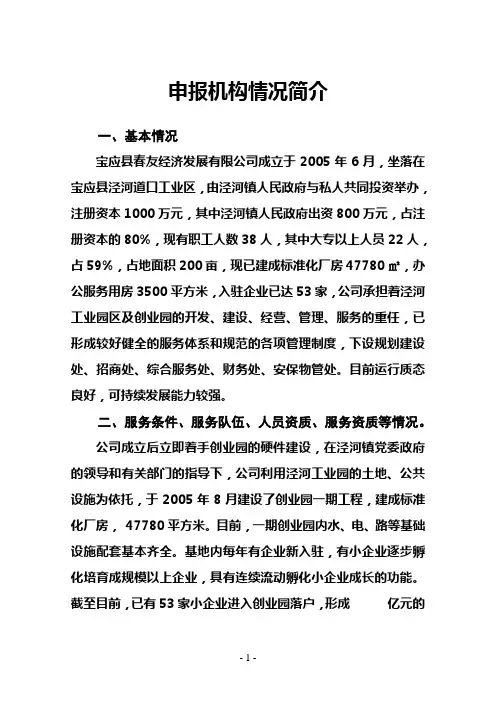 申报机构情况简介

一、基本情况

宝应县春友经济发展有限公司成立于 2005 年 6 月，坐落在宝应县泾河道口工业区，由泾河镇人民政府与私人共同投资举办，注册资本 1000 万元，其中泾河镇人民政府出资 800 万元，占注册资本的 80%，现有职工人数 38 人，其中大专以上人员 22 人，占 59%，占地面积 200 亩，现已建成标准化厂房 47780 ㎡，办公服务用房 3500 平方米，入驻企业已达 53 家，公司承担着泾河工业园区及创业园的开发、建设、经营、管理、服务的重任，已形成较好健全的服务体系和规范的各项管理制度，下设规划建设处、招商处、综合服务处、财务处、安保物管处。目前运行质态良好，可持续发展能力较强。

二、服务条件、服务队伍、人员资质、服务资质等情况。

公司成立后立即着手创业园的硬件建设，在泾河镇党委政府的领导和有关部门的指导下，公司利用泾河工业园的土地、公共设施为依托，于 2005 年 8 月建设了创业园一期工程，建成标准化厂房， 47780 平方米。目前，一期创业园内水、电、路等基础设施配套基本齐全。基地内每年有企业新入驻，有小企业逐步孵化培育成规模以上企业，具有连续流动孵化小企业成长的功能。截至目前，已有 53 家小企业进入创业园落户，形成 亿元的

- 1 -